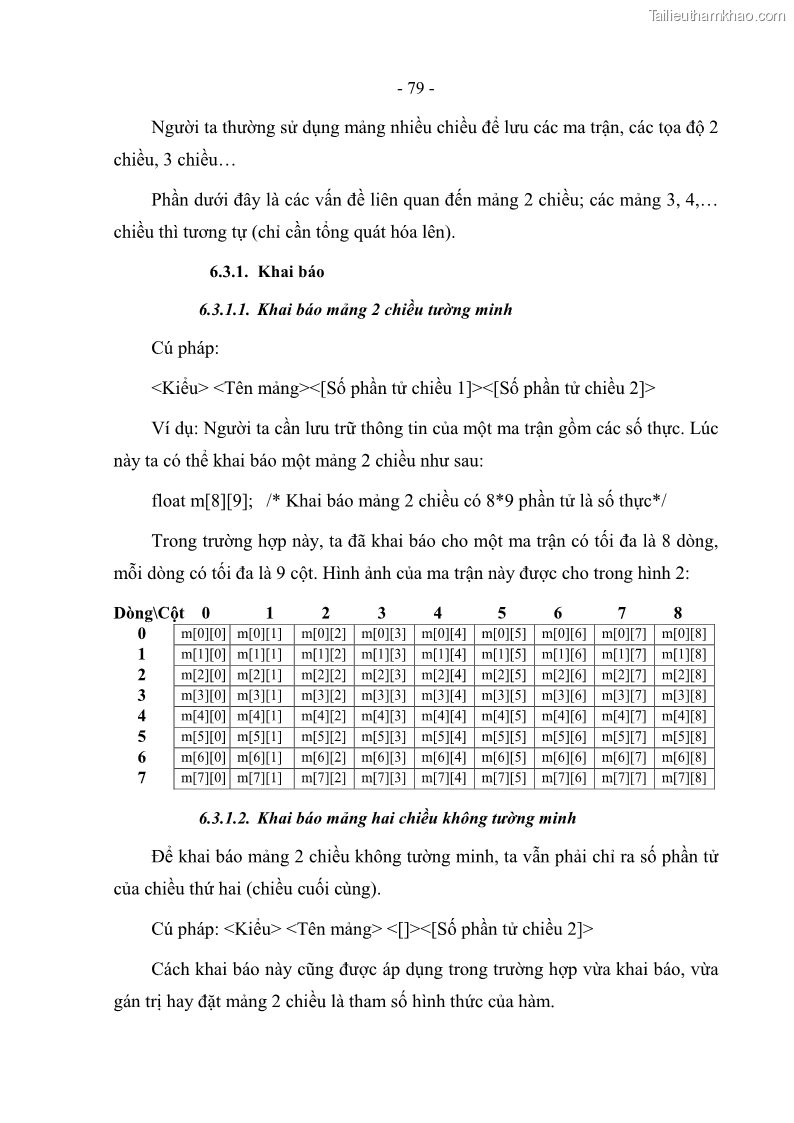 Tailieuthamkhao.com

- 79 -

Người ta thường sử dụng mảng nhiều chiều để lưu các ma trận, các tọa độ 2 chiều, 3 chiều…

Phần dưới đây là các vấn đề liên quan đến mảng 2 chiều; các mảng 3, 4,… chiều thì tương tự (chỉ cần tổng quát hóa lên).

6.3.1. Khai báo

6.3.1.1. Khai báo mảng 2 chiều tường minh

Cú pháp:

<Kiểu> <Tên mảng><[Số phần tử chiều 1]><[Số phần tử chiều 2]>

Ví dụ: Người ta cần lưu trữ thông tin của một ma trận gồm các số thực. Lúc này ta có thể khai báo một mảng 2 chiều như sau:

float m[8][9]; /* Khai báo mảng 2 chiều có 8*9 phần tử là số thực*/

Trong trường hợp này, ta đã khai báo cho một ma trận có tối đa là 8 dòng, mỗi dòng có tối đa là 9 cột. Hình ảnh của ma trận này được cho trong hình 2:

| Dòng\Cột | 0 | 1 | 2 | 3 | 4 | 5 | 6 | 7 | 8 |
|---|---|---|---|---|---|---|---|---|---|
| 0 | m[0][0] | m[0][1] | m[0][2] | m[0][3] | m[0][4] | m[0][5] | m[0][6] | m[0][7] | m[0][8] |
| 1 | m[1][0] | m[1][1] | m[1][2] | m[1][3] | m[1][4] | m[1][5] | m[1][6] | m[1][7] | m[1][8] |
| 2 | m[2][0] | m[2][1] | m[2][2] | m[2][3] | m[2][4] | m[2][5] | m[2][6] | m[2][7] | m[2][8] |
| 3 | m[3][0] | m[3][1] | m[3][2] | m[3][3] | m[3][4] | m[3][5] | m[3][6] | m[3][7] | m[3][8] |
| 4 | m[4][0] | m[4][1] | m[4][2] | m[4][3] | m[4][4] | m[4][5] | m[4][6] | m[4][7] | m[4][8] |
| 5 | m[5][0] | m[5][1] | m[5][2] | m[5][3] | m[5][4] | m[5][5] | m[5][6] | m[5][7] | m[5][8] |
| 6 | m[6][0] | m[6][1] | m[6][2] | m[6][3] | m[6][4] | m[6][5] | m[6][6] | m[6][7] | m[6][8] |
| 7 | m[7][0] | m[7][1] | m[7][2] | m[7][3] | m[7][4] | m[7][5] | m[7][6] | m[7][7] | m[7][8] |

6.3.1.2. Khai báo mảng hai chiều không tường minh

Để khai báo mảng 2 chiều không tường minh, ta vẫn phải chỉ ra số phần tử của chiều thứ hai (chiều cuối cùng).

Cú pháp: <Kiểu> <Tên mảng> <[]><[Số phần tử chiều 2]>

Cách khai báo này cũng được áp dụng trong trường hợp vừa khai báo, vừa gán trị hay đặt mảng 2 chiều là tham số hình thức của hàm.